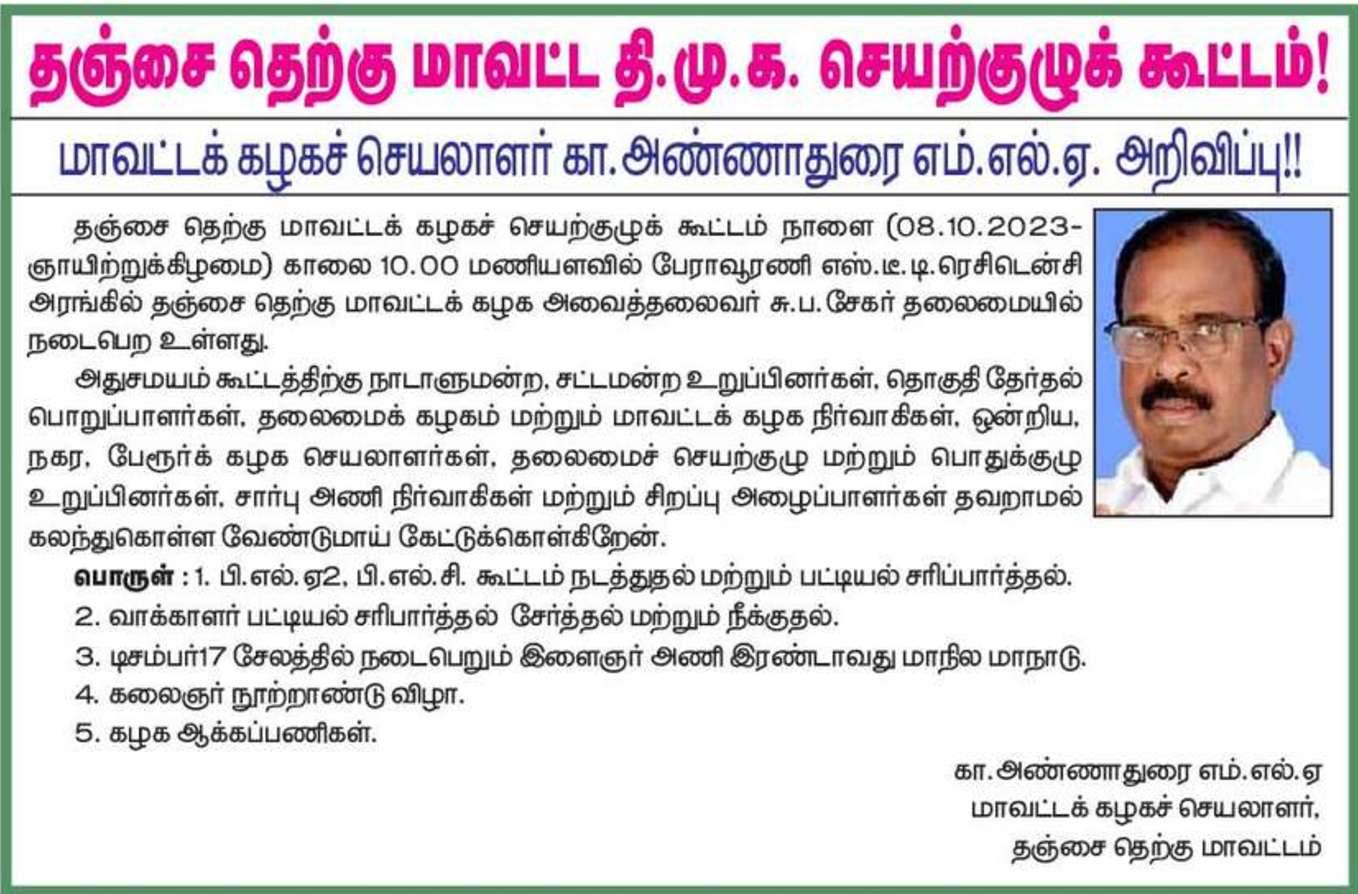 தஞ்சை தெற்கு மாவட்ட தி.மு.க. செயற்குழுக் கூட்டம்!

மாவட்டக் கழகச் செயலாளர் கா.அண்ணாதுரை எம்.எல்.ஏ. அறிவிப்பு!!

தஞ்சை தெற்கு மாவட்டக் கழகச் செயற்குழுக் கூட்டம் நாளை (08.10.2023-ஞாயிற்றுக்கிழமை) காலை 10.00 மணியளவில் பேராவூரணி எஸ்.டீ.டி.ரெசிடென்சி அரங்கில் தஞ்சை தெற்கு மாவட்டக் கழக அவைத்தலைவர் சு.ப.சேகர் தலைமையில் நடைபெற உள்ளது.

அதுசமயம் கூட்டத்திற்கு நாடாளுமன்ற, சட்டமன்ற உறுப்பினர்கள், தொகுதி தேர்தல் பொறுப்பாளர்கள், தலைமைக் கழகம் மற்றும் மாவட்டக் கழக நிர்வாகிகள், ஒன்றிய, நகர, பேரூர்க் கழக செயலாளர்கள், தலைமைச் செயற்குழு மற்றும் பொதுக்குழு உறுப்பினர்கள், சார்பு அணி நிர்வாகிகள் மற்றும் சிறப்பு அழைப்பாளர்கள் தவறாமல் கலந்துகொள்ள வேண்டுமாய் கேட்டுக்கொள்கிறேன்.

பொருள் : 1. பி.எல்.ஏ2, பி.எல்.சி. கூட்டம் நடத்துதல் மற்றும் பட்டியல் சரிப்பார்த்தல்.
2. வாக்காளர் பட்டியல் சரிபார்த்தல் சேர்த்தல் மற்றும் நீக்குதல்.
3. டிசம்பர்17 சேலத்தில் நடைபெறும் இளைஞர் அணி இரண்டாவது மாநில மாநாடு.
4. கலைஞர் நூற்றாண்டு விழா.
5. கழக ஆக்கப்பணிகள்.

கா.அண்ணாதுரை எம்.எல்.ஏ
மாவட்டக் கழகச் செயலாளர்,
தஞ்சை தெற்கு மாவட்டம்